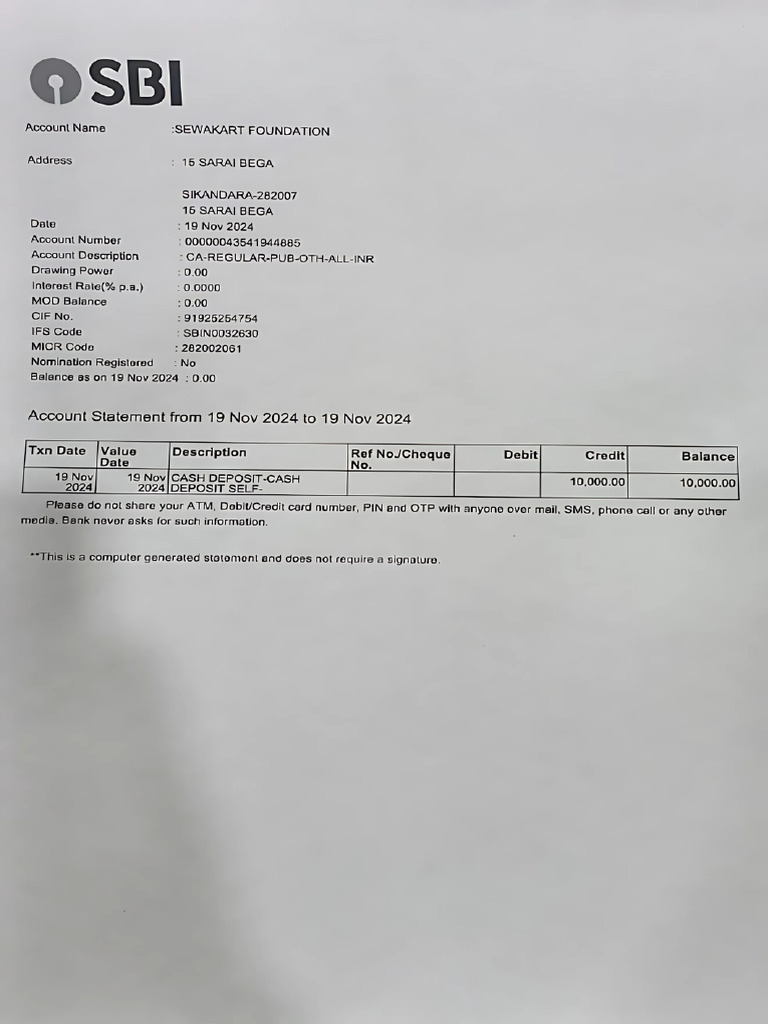 SBI

Account Name :SEWAKART FOUNDATION

Address : 15 SARAI BEGA

SIKANDARA-282007
15 SARAI BEGA

Date : 19 Nov 2024
Account Number : 00000043541944885
Account Description : CA-REGULAR-PUB-OTH-ALL-INR
Drawing Power : 0.00
Interest Rate(% p.a.) : 0.0000
MOD Balance : 0.00
CIF No. : 91925254754
IFS Code : SBIN0032630
MICR Code : 282002061
Nomination Registered : No
Balance as on 19 Nov 2024 : 0.00

Account Statement from 19 Nov 2024 to 19 Nov 2024

| Txn Date | Value Date | Description | Ref No./Cheque No. | Debit | Credit | Balance |
|---|---|---|---|---|---|---|
| 19 Nov 2024 | 19 Nov 2024 | CASH DEPOSIT-CASH DEPOSIT SELF- | | | 10,000.00 | 10,000.00 |

Please do not share your ATM, Debit/Credit card number, PIN and OTP with anyone over mail, SMS, phone call or any other media. Bank never asks for such information.

**This is a computer generated statement and does not require a signature.